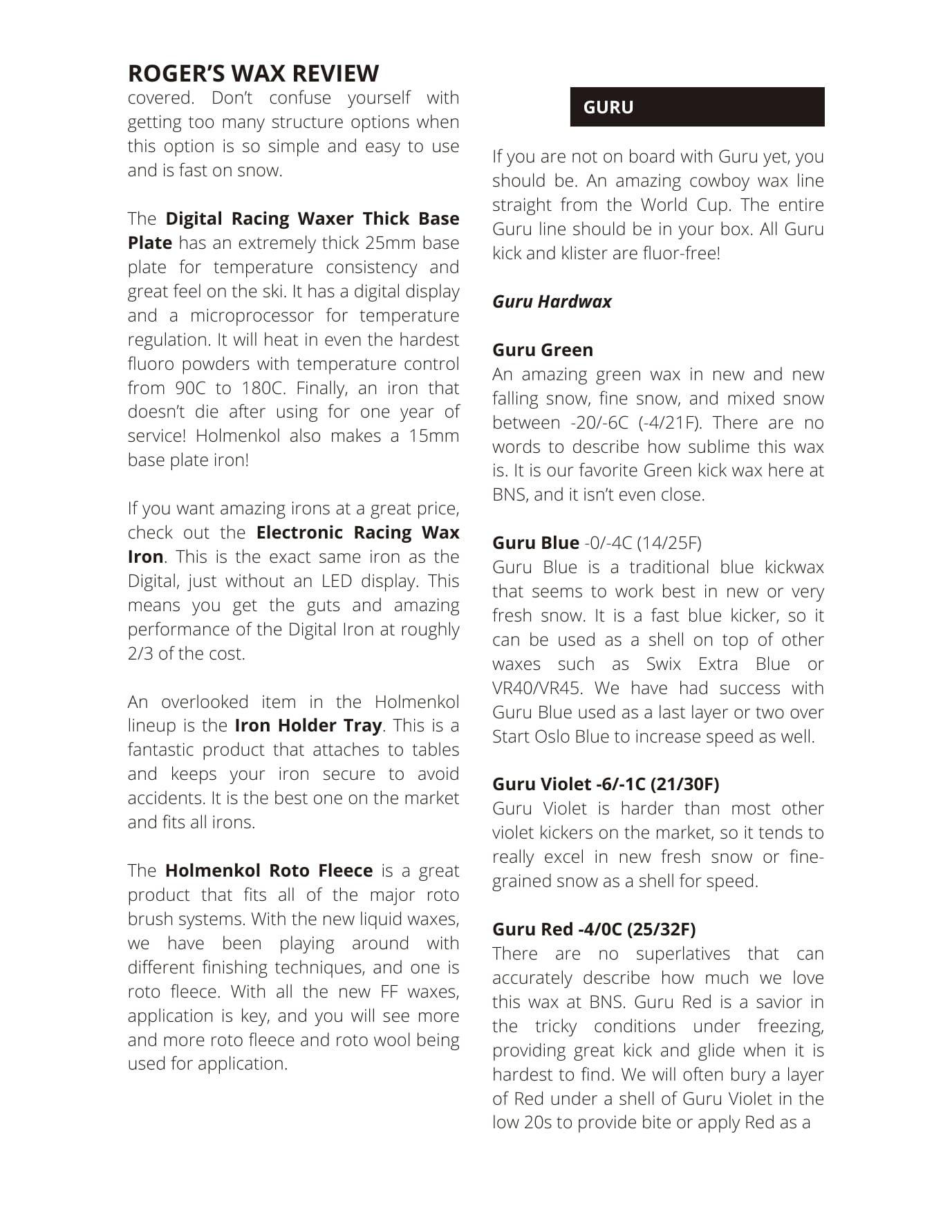 ROGER'S WAX REVIEW

covered. Don't confuse yourself with getting too many structure options when this option is so simple and easy to use and is fast on snow.

The Digital Racing Waxer Thick Base Plate has an extremely thick 25mm base plate for temperature consistency and great feel on the ski. It has a digital display and a microprocessor for temperature regulation. It will heat in even the hardest fluoro powders with temperature control from 90C to 180C. Finally, an iron that doesn't die after using for one year of service! Holmenkol also makes a 15mm base plate iron!

If you want amazing irons at a great price, check out the Electronic Racing Wax Iron. This is the exact same iron as the Digital, just without an LED display. This means you get the guts and amazing performance of the Digital Iron at roughly 2/3 of the cost.

An overlooked item in the Holmenkol lineup is the Iron Holder Tray. This is a fantastic product that attaches to tables and keeps your iron secure to avoid accidents. It is the best one on the market and fits all irons.

The Holmenkol Roto Fleece is a great product that fits all of the major roto brush systems. With the new liquid waxes, we have been playing around with different finishing techniques, and one is roto fleece. With all the new FF waxes, application is key, and you will see more and more roto fleece and roto wool being used for application.

GURU

If you are not on board with Guru yet, you should be. An amazing cowboy wax line straight from the World Cup. The entire Guru line should be in your box. All Guru kick and klister are fluor-free!

Guru Hardwax

Guru Green
An amazing green wax in new and new falling snow, fine snow, and mixed snow between -20/-6C (-4/21F). There are no words to describe how sublime this wax is. It is our favorite Green kick wax here at BNS, and it isn't even close.

Guru Blue -0/-4C (14/25F)
Guru Blue is a traditional blue kickwax that seems to work best in new or very fresh snow. It is a fast blue kicker, so it can be used as a shell on top of other waxes such as Swix Extra Blue or VR40/VR45. We have had success with Guru Blue used as a last layer or two over Start Oslo Blue to increase speed as well.

Guru Violet -6/-1C (21/30F)
Guru Violet is harder than most other violet kickers on the market, so it tends to really excel in new fresh snow or fine-grained snow as a shell for speed.

Guru Red -4/0C (25/32F)
There are no superlatives that can accurately describe how much we love this wax at BNS. Guru Red is a savior in the tricky conditions under freezing, providing great kick and glide when it is hardest to find. We will often bury a layer of Red under a shell of Guru Violet in the low 20s to provide bite or apply Red as a